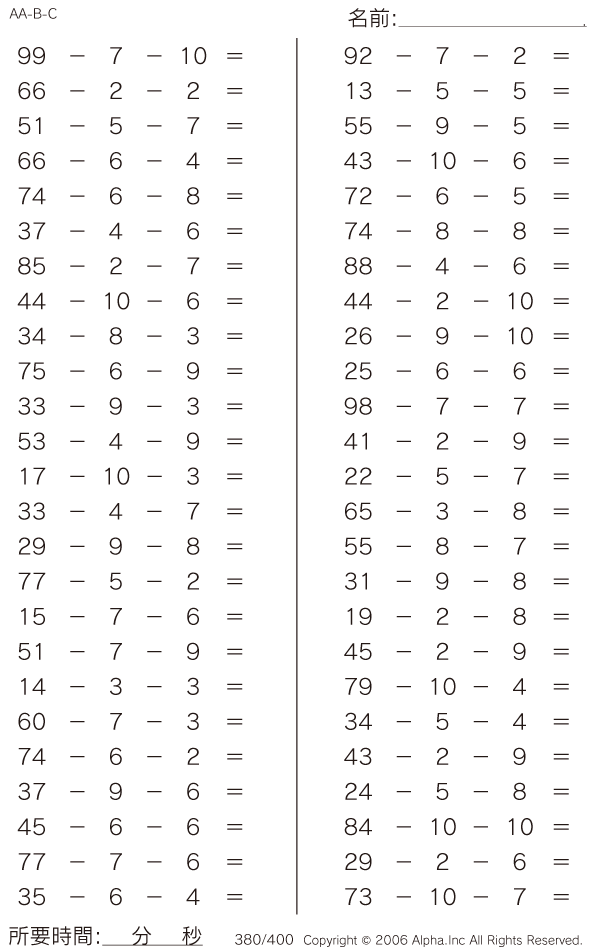 AA-B-C

名前:

$99 - 7 - 10 =$
$66 - 2 - 2 =$
$51 - 5 - 7 =$
$66 - 6 - 4 =$
$74 - 6 - 8 =$
$37 - 4 - 6 =$
$85 - 2 - 7 =$
$44 - 10 - 6 =$
$34 - 8 - 3 =$
$75 - 6 - 9 =$
$33 - 9 - 3 =$
$53 - 4 - 9 =$
$17 - 10 - 3 =$
$33 - 4 - 7 =$
$29 - 9 - 8 =$
$77 - 5 - 2 =$
$15 - 7 - 6 =$
$51 - 7 - 9 =$
$14 - 3 - 3 =$
$60 - 7 - 3 =$
$74 - 6 - 2 =$
$37 - 9 - 6 =$
$45 - 6 - 6 =$
$77 - 7 - 6 =$
$35 - 6 - 4 =$

$92 - 7 - 2 =$
$13 - 5 - 5 =$
$55 - 9 - 5 =$
$43 - 10 - 6 =$
$72 - 6 - 5 =$
$74 - 8 - 8 =$
$88 - 4 - 6 =$
$44 - 2 - 10 =$
$26 - 9 - 10 =$
$25 - 6 - 6 =$
$98 - 7 - 7 =$
$41 - 2 - 9 =$
$22 - 5 - 7 =$
$65 - 3 - 8 =$
$55 - 8 - 7 =$
$31 - 9 - 8 =$
$19 - 2 - 8 =$
$45 - 2 - 9 =$
$79 - 10 - 4 =$
$34 - 5 - 4 =$
$43 - 2 - 9 =$
$24 - 5 - 8 =$
$84 - 10 - 10 =$
$29 - 2 - 6 =$
$73 - 10 - 7 =$

所要時間: 分 秒

380/400 Copyright © 2006 Alpha.Inc All Rights Reserved.